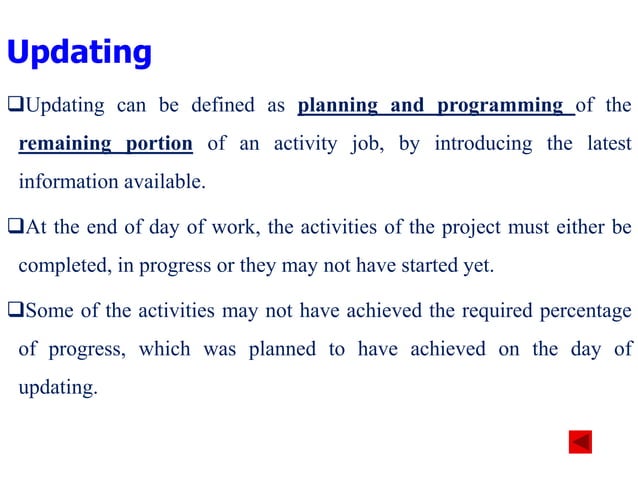 Updating

❑Updating can be defined as planning and programming of the remaining portion of an activity job, by introducing the latest information available.

❑At the end of day of work, the activities of the project must either be completed, in progress or they may not have started yet.

❑Some of the activities may not have achieved the required percentage of progress, which was planned to have achieved on the day of updating.